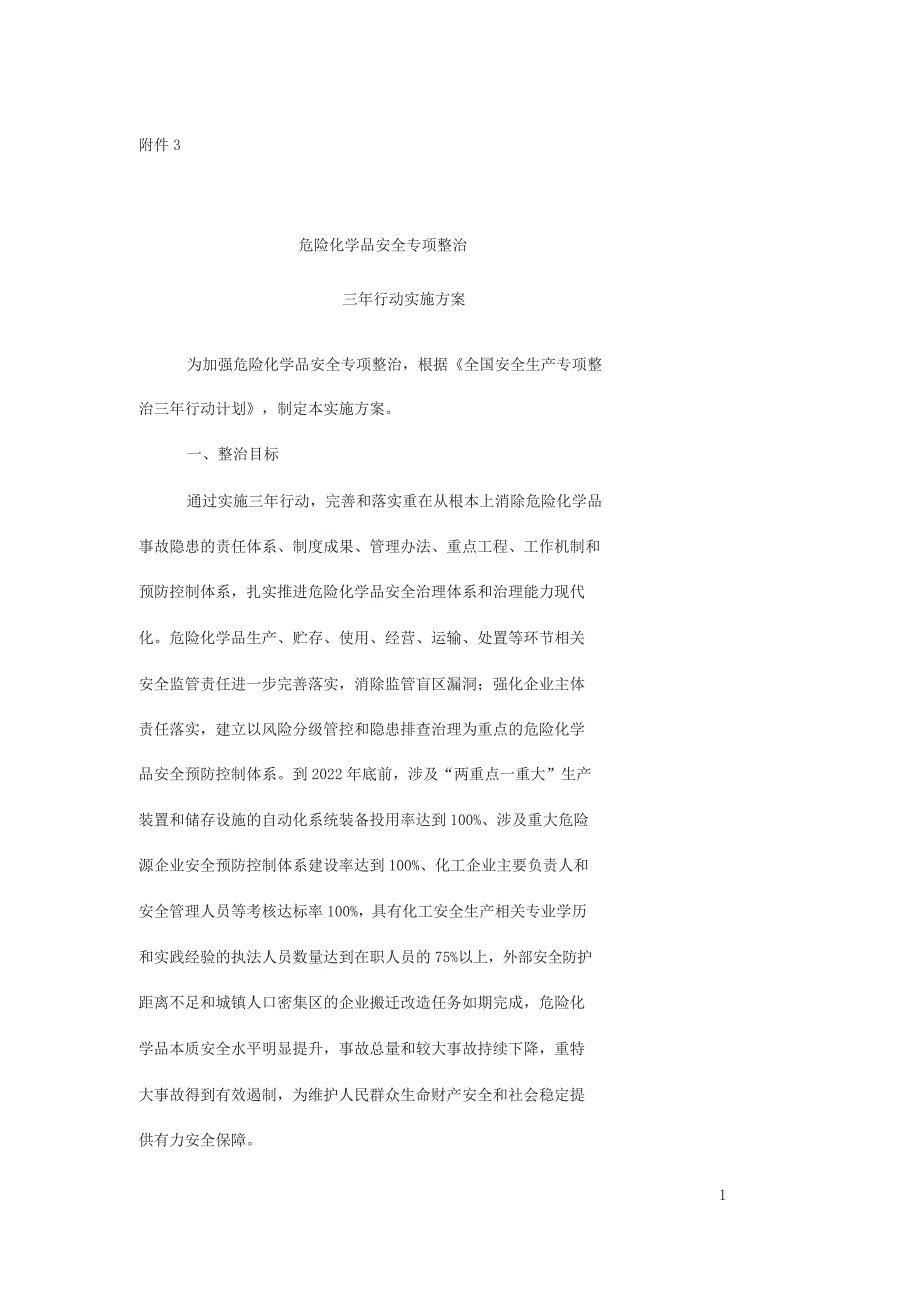 附件 3

危险化学品安全专项整治

三年行动实施方案

为加强危险化学品安全专项整治，根据《全国安全生产专项整治三年行动计划》，制定本实施方案。

一、整治目标

通过实施三年行动，完善和落实重在从根本上消除危险化学品事故隐患的责任体系、制度成果、管理办法、重点工程、工作机制和预防控制体系，扎实推进危险化学品安全治理体系和治理能力现代化。危险化学品生产、贮存、使用、经营、运输、处置等环节相关安全监管责任进一步完善落实，消除监管盲区漏洞；强化企业主体责任落实，建立以风险分级管控和隐患排查治理为重点的危险化学品安全预防控制体系。到 2022 年底前，涉及“两重点一重大”生产装置和储存设施的自动化系统装备投用率达到 100%、涉及重大危险源企业安全预防控制体系建设率达到 100%、化工企业主要负责人和安全管理人员等考核达标率 100%，具有化工安全生产相关专业学历和实践经验的执法人员数量达到在职人员的 75%以上，外部安全防护距离不足和城镇人口密集区的企业搬迁改造任务如期完成，危险化学品本质安全水平明显提升，事故总量和较大事故持续下降，重特大事故得到有效遏制，为维护人民群众生命财产安全和社会稳定提供有力安全保障。

1